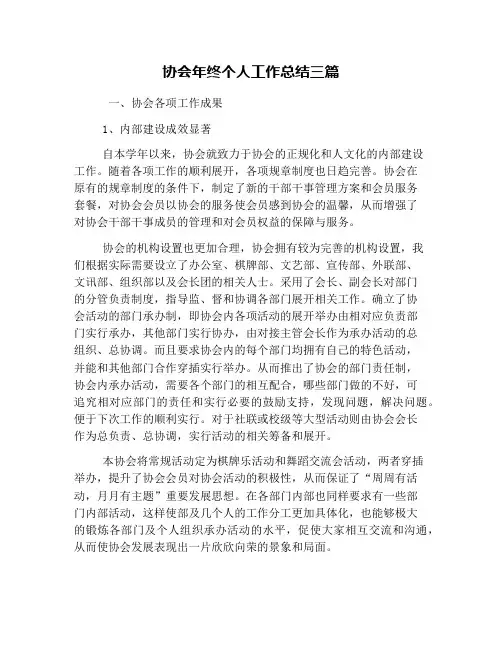 协会年终个人工作总结三篇

一、协会各项工作成果

1、内部建设成效显著

自本学年以来，协会就致力于协会的正规化和人文化的内部建设工作。随着各项工作的顺利展开，各项规章制度也日趋完善。协会在原有的规章制度的条件下，制定了新的干部干事管理方案和会员服务套餐，对协会会员以协会的服务使会员感到协会的温馨，从而增强了对协会干部干事成员的管理和对会员权益的保障与服务。

协会的机构设置也更加合理，协会拥有较为完善的机构设置，我们根据实际需要设立了办公室、棋牌部、文艺部、宣传部、外联部、文讯部、组织部以及会长团的相关人士。采用了会长、副会长对部门的分管负责制度，指导监、督和协调各部门展开相关工作。确立了协会活动的部门承办制，即协会内各项活动的展开举办由相对应负责部门实行承办，其他部门实行协办，由对接主管会长作为承办活动的总组织、总协调。而且要求协会内的每个部门均拥有自己的特色活动，并能和其他部门合作穿插实行举办。从而推出了协会的部门责任制，协会内承办活动，需要各个部门的相互配合，哪些部门做的不好，可追究相对应部门的责任和实行必要的鼓励支持，发现问题，解决问题。便于下次工作的顺利实行。对于社联或校级等大型活动则由协会会长作为总负责、总协调，实行活动的相关筹备和展开。

本协会将常规活动定为棋牌乐活动和舞蹈交流会活动，两者穿插举办，提升了协会会员对协会活动的积极性，从而保证了“周周有活动，月月有主题”重要发展思想。在各部门内部也同样要求有一些部门内部活动，这样使部及几个人的工作分工更加具体化，也能够极大的锻炼各部门及个人组织承办活动的水平，促使大家相互交流和沟通，从而使协会发展表现出一片欣欣向荣的景象和局面。